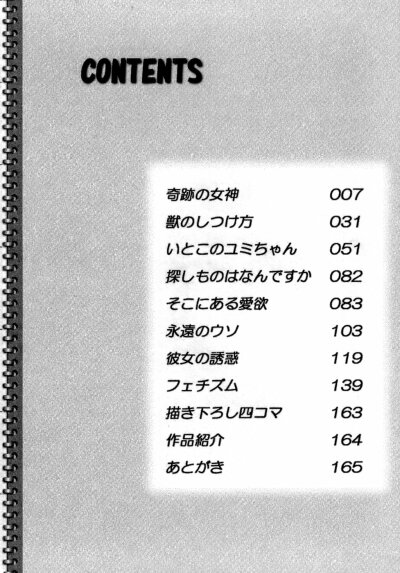 CONTENTS

奇跡の女神 007
獣のしつけ方 031
いとこのユミちゃん 051
探しものはなんですか 082
そこにある愛欲 083
永遠のウソ 103
彼女の誘惑 119
フェチズム 139
描き下ろし四コマ 163
作品紹介 164
あとがき 165